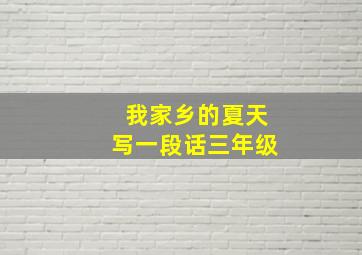 我家乡的夏天
写一段话三年级